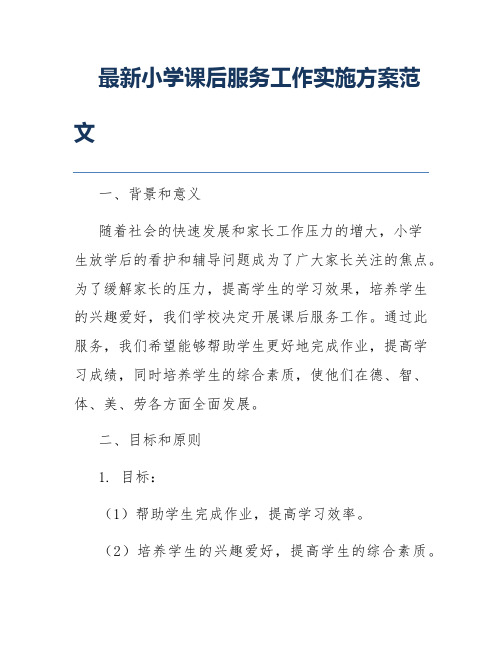 最新小学课后服务工作实施方案范文

一、背景和意义

随着社会的快速发展和家长工作压力的增大，小学生放学后的看护和辅导问题成为了广大家长关注的焦点。为了缓解家长的压力，提高学生的学习效果，培养学生的兴趣爱好，我们学校决定开展课后服务工作。通过此服务，我们希望能够帮助学生更好地完成作业，提高学习成绩，同时培养学生的综合素质，使他们在德、智、体、美、劳各方面全面发展。

二、目标和原则

1. 目标：

（1）帮助学生完成作业，提高学习效率。

（2）培养学生的兴趣爱好，提高学生的综合素质。